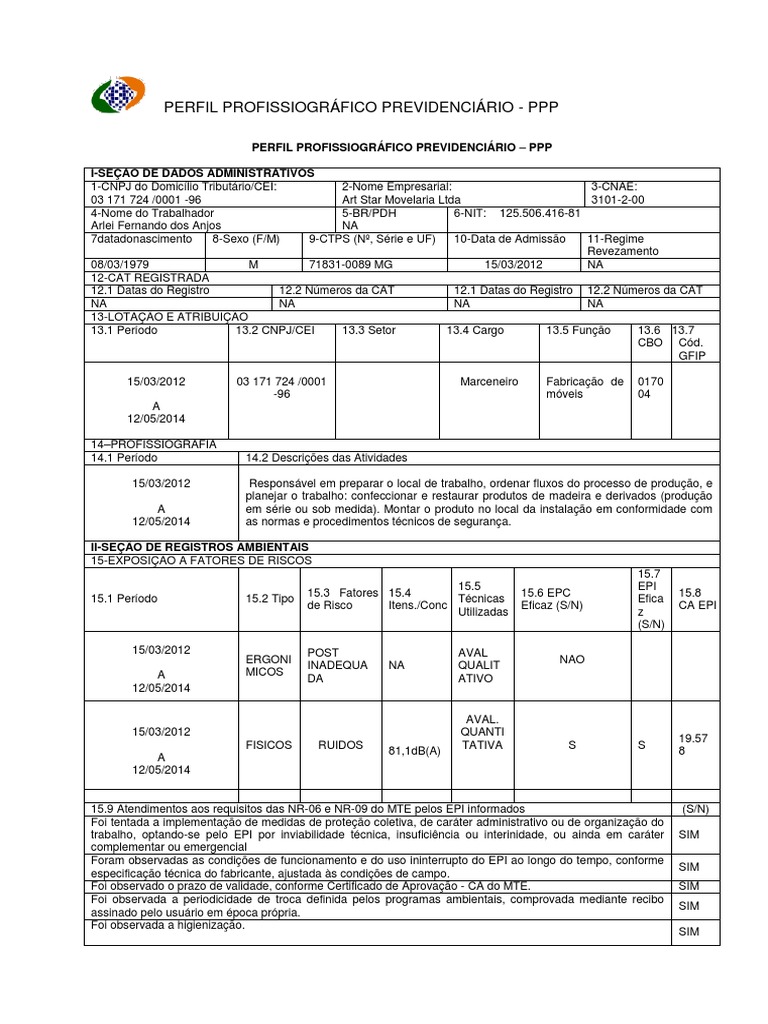 PERFIL PROFISSIOGRÁFICO PREVIDENCIÁRIO - PPP

PERFIL PROFISSIOGRÁFICO PREVIDENCIÁRIO – PPP

I-SEÇÃO DE DADOS ADMINISTRATIVOS

| 1-CNPJ do Domicílio Tributário/CEI: 03 171 724 /0001 -96 | 2-Nome Empresarial: Art Star Movelaria Ltda | 3-CNAE: 3101-2-00 |
|---|---|---|
| 4-Nome do Trabalhador Arlei Fernando dos Anjos | 5-BR/PDH NA | 6-NIT: 125.506.416-81 |

| 7datadonascimento | 8-Sexo (F/M) | 9-CTPS (Nº, Série e UF) | 10-Data de Admissão | 11-Regime Revezamento |
|---|---|---|---|---|
| 08/03/1979 | M | 71831-0089 MG | 15/03/2012 | NA |

12-CAT REGISTRADA

| 12.1 Datas do Registro | 12.2 Números da CAT | 12.1 Datas do Registro | 12.2 Números da CAT |
|---|---|---|---|
| NA | NA | NA | NA |

13-LOTAÇÃO E ATRIBUIÇÃO

| 13.1 Período | 13.2 CNPJ/CEI | 13.3 Setor | 13.4 Cargo | 13.5 Função | 13.6 CBO | 13.7 Cód. GFIP |
|---|---|---|---|---|---|---|
| 15/03/2012 A 12/05/2014 | 03 171 724 /0001 -96 | | Marceneiro | Fabricação de móveis | 0170 04 | |

14–PROFISSIOGRAFIA

| 14.1 Período | 14.2 Descrições das Atividades |
|---|---|
| 15/03/2012 A 12/05/2014 | Responsável em preparar o local de trabalho, ordenar fluxos do processo de produção, e planejar o trabalho: confeccionar e restaurar produtos de madeira e derivados (produção em série ou sob medida). Montar o produto no local da instalação em conformidade com as normas e procedimentos técnicos de segurança. |

II-SEÇÃO DE REGISTROS AMBIENTAIS

15-EXPOSIÇÃO A FATORES DE RISCOS

| 15.1 Período | 15.2 Tipo | 15.3 Fatores de Risco | 15.4 Itens./Conc | 15.5 Técnicas Utilizadas | 15.6 EPC Eficaz (S/N) | 15.7 EPI Eficaz (S/N) | 15.8 CA EPI |
|---|---|---|---|---|---|---|---|
| 15/03/2012 A 12/05/2014 | ERGONIMICOS | POST INADEQUADA | NA | AVAL QUALITATIVO | NAO | | |
| 15/03/2012 A 12/05/2014 | FISICOS | RUIDOS | 81,1dB(A) | AVAL. QUANTITATIVA | S | S | 19.578 |

| 15.9 Atendimentos aos requisitos das NR-06 e NR-09 do MTE pelos EPI informados | (S/N) |
|---|---|
| Foi tentada a implementação de medidas de proteção coletiva, de caráter administrativo ou de organização do trabalho, optando-se pelo EPI por inviabilidade técnica, insuficiência ou interinidade, ou ainda em caráter complementar ou emergencial | SIM |
| Foram observadas as condições de funcionamento e do uso ininterrupto do EPI ao longo do tempo, conforme especificação técnica do fabricante, ajustada às condições de campo. | SIM |
| Foi observado o prazo de validade, conforme Certificado de Aprovação - CA do MTE. | SIM |
| Foi observada a periodicidade de troca definida pelos programas ambientais, comprovada mediante recibo assinado pelo usuário em época própria. | SIM |
| Foi observada a higienização. | SIM |